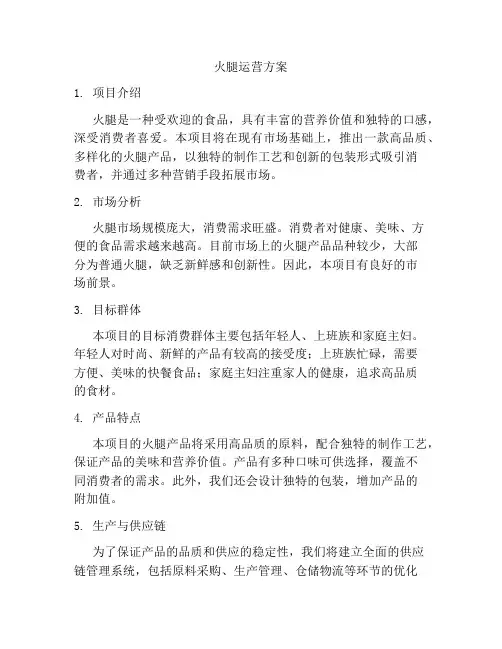 火腿运营方案

1. 项目介绍

火腿是一种受欢迎的食品，具有丰富的营养价值和独特的口感，深受消费者喜爱。本项目将在现有市场基础上，推出一款高品质、多样化的火腿产品，以独特的制作工艺和创新的包装形式吸引消费者，并通过多种营销手段拓展市场。

2. 市场分析

火腿市场规模庞大，消费需求旺盛。消费者对健康、美味、方便的食品需求越来越高。目前市场上的火腿产品品种较少，大部分为普通火腿，缺乏新鲜感和创新性。因此，本项目有良好的市场前景。

3. 目标群体

本项目的目标消费群体主要包括年轻人、上班族和家庭主妇。年轻人对时尚、新鲜的产品有较高的接受度；上班族忙碌，需要方便、美味的快餐食品；家庭主妇注重家人的健康，追求高品质的食材。

4. 产品特点

本项目的火腿产品将采用高品质的原料，配合独特的制作工艺，保证产品的美味和营养价值。产品有多种口味可供选择，覆盖不同消费者的需求。此外，我们还会设计独特的包装，增加产品的附加值。

5. 生产与供应链

为了保证产品的品质和供应的稳定性，我们将建立全面的供应链管理系统，包括原料采购、生产管理、仓储物流等环节的优化